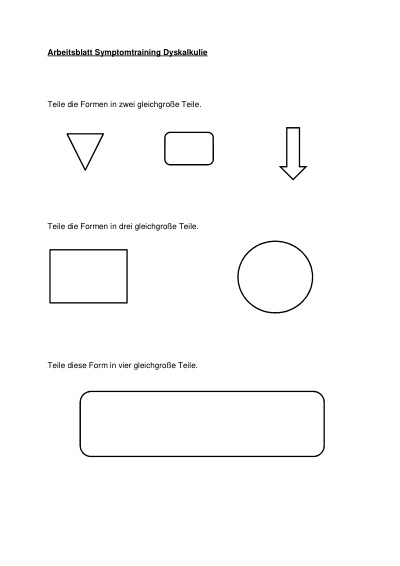 Arbeitsblatt Symptomtraining Dyskalkulie

Teile die Formen in zwei gleichgroße Teile.

Teile die Formen in drei gleichgroße Teile.

Teile diese Form in vier gleichgroße Teile.